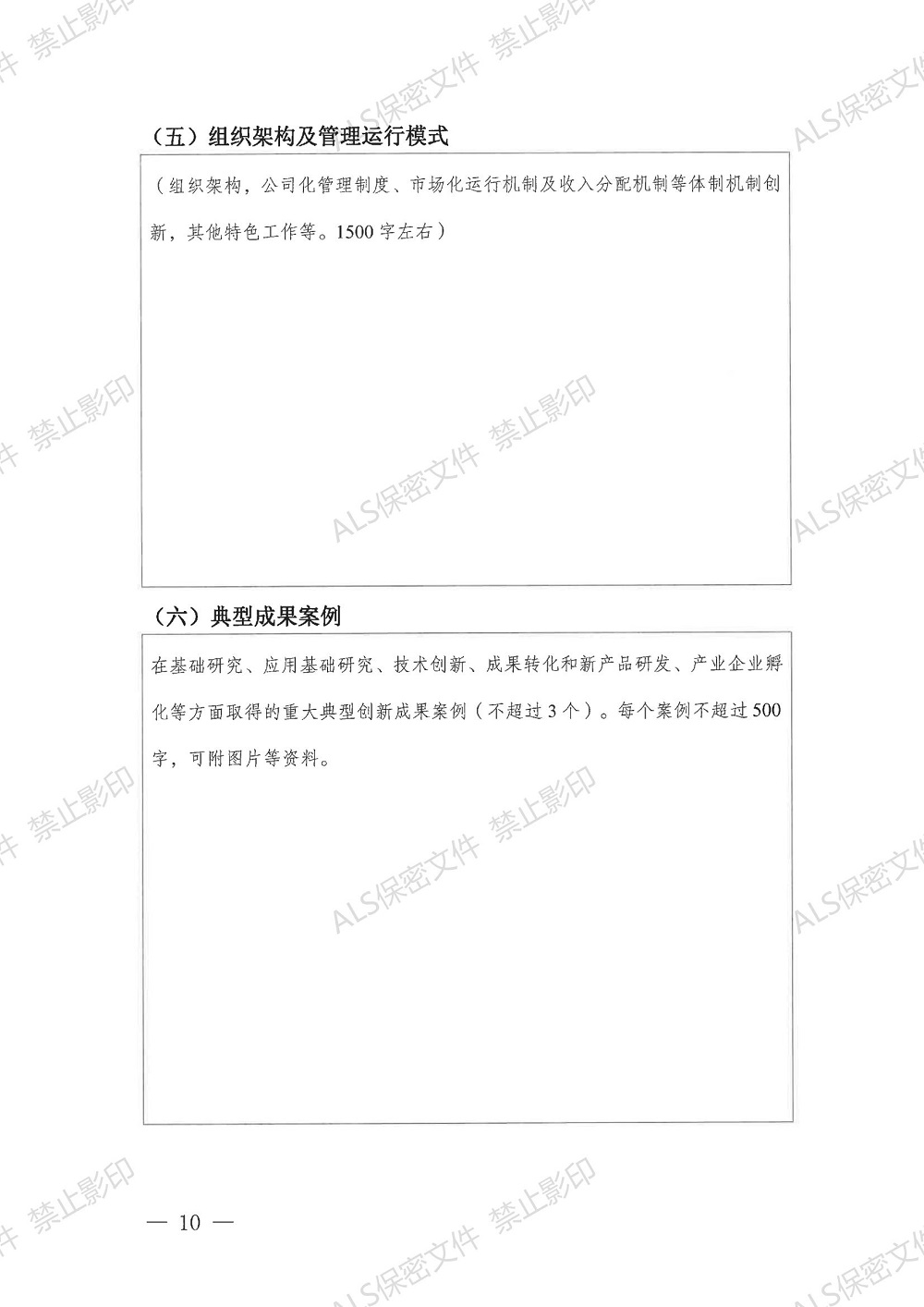 （五）组织架构及管理运行模式

（组织架构，公司化管理制度、市场化运行机制及收入分配机制等体制机制创新，其他特色工作等。1500字左右）

（六）典型成果案例

在基础研究、应用基础研究、技术创新、成果转化和新产品研发、产业企业孵化等方面取得的重大典型创新成果案例（不超过3个）。每个案例不超过500字，可附图片等资料。

— 10 —

ALS保密文件

禁止影印